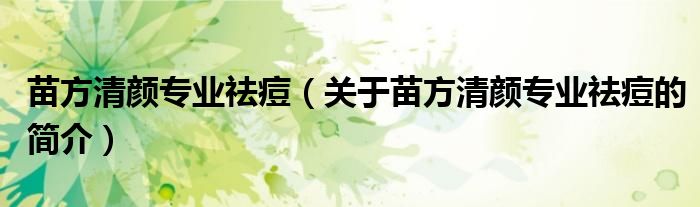 苗方清颜专业祛痘（关于苗方清颜专业祛痘的简介）